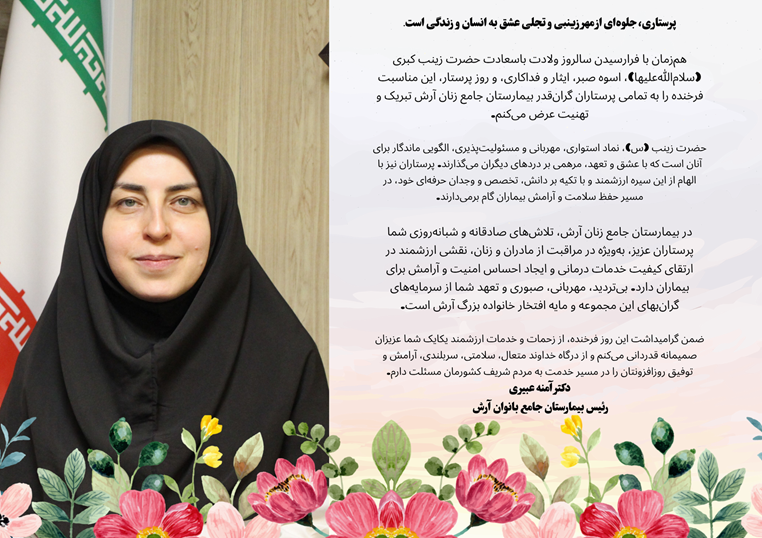 پرستاری، جلوه‌ای از مهر زینبی و تجلی عشق به انسان و زندگی است.

هم‌زمان با فرارسیدن سالروز ولادت باسعادت حضرت زینب کبری (سلام‌الله‌علیها)، اسوه صبر، ایثار و فداکاری، و روز پرستار، این مناسبت فرخنده را به تمامی پرستاران گران‌قدر بیمارستان جامع زنان آرش تبریک و تهنیت عرض می‌کنم.

حضرت زینب (س)، نماد استواری، مهربانی و مسئولیت‌پذیری، الگویی ماندگار برای آنان است که با عشق و تعهد، مرهمی بر دردهای دیگران می‌گذارند. پرستاران نیز با الهام از این سیره ارزشمند و با تکیه بر دانش، تخصص و وجدان حرفه‌ای خود، در مسیر حفظ سلامت و آرامش بیماران گام برمی‌دارند.

در بیمارستان جامع زنان آرش، تلاش‌های صادقانه و شبانه‌روزی شما پرستاران عزیز، به‌ویژه در مراقبت از مادران و زنان، نقشی ارزشمند در ارتقای کیفیت خدمات درمانی و ایجاد احساس امنیت و آرامش برای بیماران دارد. بی‌تردید، مهربانی، صبوری و تعهد شما از سرمایه‌های گران‌بهای این مجموعه و مایه افتخار خانواده بزرگ آرش است.

ضمن گرامیداشت این روز فرخنده، از زحمات و خدمات ارزشمند یکایک شما عزیزان صمیمانه قدردانی می‌کنم و از درگاه خداوند متعال، سلامتی، سربلندی، آرامش و توفیق روزافزونتان را در مسیر خدمت به مردم شریف کشورمان مسئلت دارم.
دکتر آمنه عبیری
رئیس بیمارستان جامع بانوان آرش